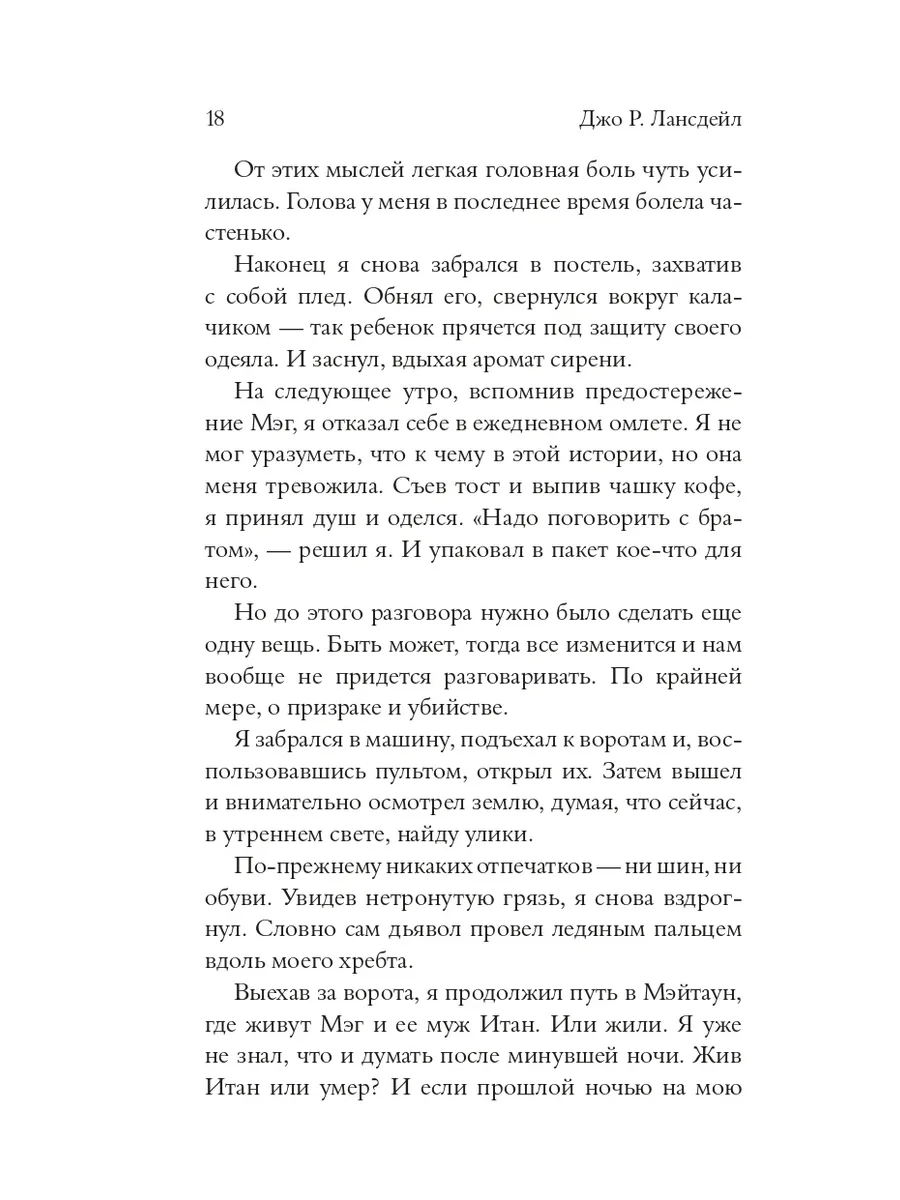 18 Джо Р. Лансдейл

От этих мыслей легкая головная боль чуть усилилась. Голова у меня в последнее время болела частенько.

Наконец я снова забрался в постель, захватив с собой плед. Обнял его, свернулся вокруг калачиком — так ребенок прячется под защиту своего одеяла. И заснул, вдыхая аромат сирени.

На следующее утро, вспомнив предостережение Мэг, я отказал себе в ежедневном омлете. Я не мог уразуметь, что к чему в этой истории, но она меня тревожила. Съев тост и выпив чашку кофе, я принял душ и оделся. «Надо поговорить с братом», — решил я. И упаковал в пакет кое-что для него.

Но до этого разговора нужно было сделать еще одну вещь. Быть может, тогда все изменится и нам вообще не придется разговаривать. По крайней мере, о призраке и убийстве.

Я забрался в машину, подъехал к воротам и, воспользовавшись пультом, открыл их. Затем вышел и внимательно осмотрел землю, думая, что сейчас, в утреннем свете, найду улики.

По-прежнему никаких отпечатков — ни шин, ни обуви. Увидев нетронутую грязь, я снова вздрогнул. Словно сам дьявол провел ледяным пальцем вдоль моего хребта.

Выехав за ворота, я продолжил путь в Мэйтаун, где живут Мэг и ее муж Итан. Или жили. Я уже не знал, что и думать после минувшей ночи. Жив Итан или умер? И если прошлой ночью на мою